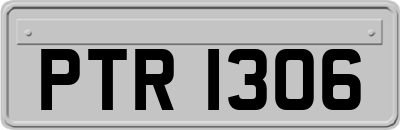 PTR 1306